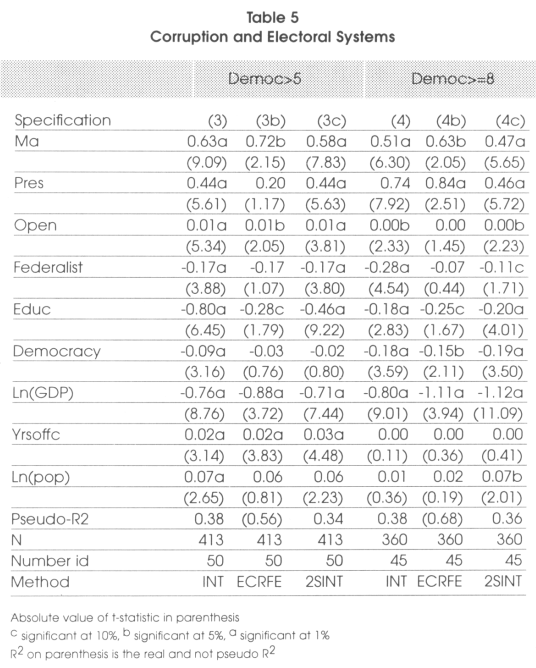 Table 5
Corruption and Electoral Systems

| | Democ>5 | | | Democ>=8 | | |
|---|---|---|---|---|---|---|
| Specification | (3) | (3b) | (3c) | (4) | (4b) | (4c) |
| Ma | 0.63a | 0.72b | 0.58a | 0.51a | 0.63b | 0.47a |
| | (9.09) | (2.15) | (7.83) | (6.30) | (2.05) | (5.65) |
| Pres | 0.44a | 0.20 | 0.44a | 0.74 | 0.84a | 0.46a |
| | (5.61) | (1.17) | (5.63) | (7.92) | (2.51) | (5.72) |
| Open | 0.01a | 0.01b | 0.01a | 0.00b | 0.00 | 0.00b |
| | (5.34) | (2.05) | (3.81) | (2.33) | (1.45) | (2.23) |
| Federalist | -0.17a | -0.17 | -0.17a | -0.28a | -0.07 | -0.11c |
| | (3.88) | (1.07) | (3.80) | (4.54) | (0.44) | (1.71) |
| Educ | -0.80a | -0.28c | -0.46a | -0.18a | -0.25c | -0.20a |
| | (6.45) | (1.79) | (9.22) | (2.83) | (1.67) | (4.01) |
| Democracy | -0.09a | -0.03 | -0.02 | -0.18a | -0.15b | -0.19a |
| | (3.16) | (0.76) | (0.80) | (3.59) | (2.11) | (3.50) |
| Ln(GDP) | -0.76a | -0.88a | -0.71a | -0.80a | -1.11a | -1.12a |
| | (8.76) | (3.72) | (7.44) | (9.01) | (3.94) | (11.09) |
| Yrsoffc | 0.02a | 0.02a | 0.03a | 0.00 | 0.00 | 0.00 |
| | (3.14) | (3.83) | (4.48) | (0.11) | (0.36) | (0.41) |
| Ln(pop) | 0.07a | 0.06 | 0.06 | 0.01 | 0.02 | 0.07b |
| | (2.65) | (0.81) | (2.23) | (0.36) | (0.19) | (2.01) |
| Pseudo-R2 | 0.38 | (0.56) | 0.34 | 0.38 | (0.68) | 0.36 |
| N | 413 | 413 | 413 | 360 | 360 | 360 |
| Number id | 50 | 50 | 50 | 45 | 45 | 45 |
| Method | INT | ECRFE | 2SINT | INT | ECRFE | 2SINT |

Absolute value of t-statistic in parenthesis
$^c$ significant at 10%, $^b$ significant at 5%, $^a$ significant at 1%
$R^2$ on parenthesis is the real and not pseudo $R^2$